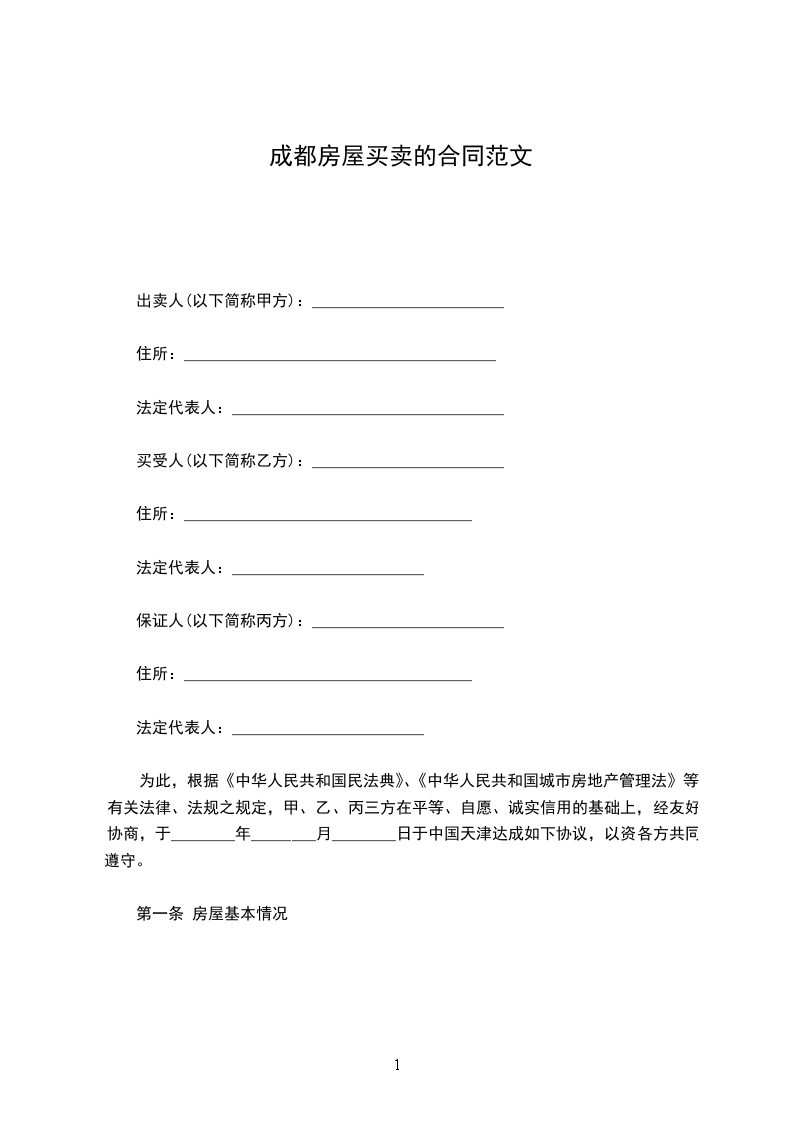 成都房屋买卖的合同范文

出卖人(以下简称甲方)：________________________

住所：_______________________________________

法定代表人：__________________________________

买受人(以下简称乙方)：________________________

住所：____________________________________

法定代表人：________________________

保证人(以下简称丙方)：________________________

住所：____________________________________

法定代表人：________________________

为此，根据《中华人民共和国民法典》、《中华人民共和国城市房地产管理法》等有关法律、法规之规定，甲、乙、丙三方在平等、自愿、诚实信用的基础上，经友好协商，于________年________月________日于中国天津达成如下协议，以资各方共同遵守。

第一条 房屋基本情况

1